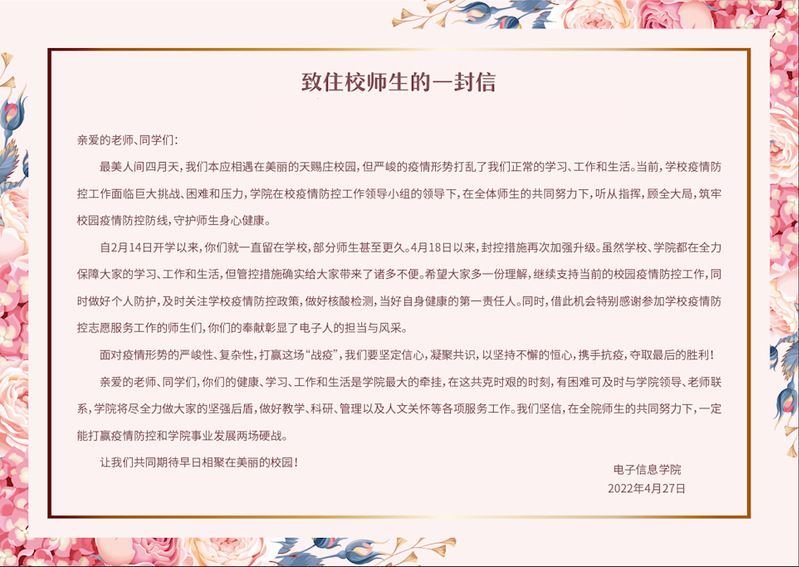 致住校师生的一封信

亲爱的老师、同学们：

最美人间四月天，我们本应相遇在美丽的天赐庄校园，但严峻的疫情形势打乱了我们正常的学习、工作和生活。当前，学校疫情防控工作面临巨大挑战、困难和压力，学院在校疫情防控工作领导小组的领导下，在全体师生的共同努力下，听从指挥，顾全大局，筑牢校园疫情防控防线，守护师生身心健康。

自2月14日开学以来，你们就一直留在学校，部分师生甚至更久。4月18日以来，封控措施再次加强升级。虽然学校、学院都在全力保障大家的学习、工作和生活，但管控措施确实给大家带来了诸多不便。希望大家多一份理解，继续支持当前的校园疫情防控工作，同时做好个人防护，及时关注学校疫情防控政策，做好核酸检测，当好自身健康的第一责任人。同时，借此机会特别感谢参加学校疫情防控志愿服务工作的师生们，你们的奉献彰显了电子人的担当与风采。

面对疫情形势的严峻性、复杂性，打赢这场“战疫”，我们要坚定信心，凝聚共识，以坚持不懈的恒心，携手抗疫，夺取最后的胜利！

亲爱的老师、同学们，你们的健康、学习、工作和生活是学院最大的牵挂，在这共克时艰的时刻，有困难可及时与学院领导、老师联系，学院将尽全力做大家的坚强后盾，做好教学、科研、管理以及人文关怀等各项服务工作。我们坚信，在全院师生的共同努力下，一定能打赢疫情防控和学院事业发展两场硬战。

让我们共同期待早日相聚在美丽的校园！

电子信息学院
2022年4月27日